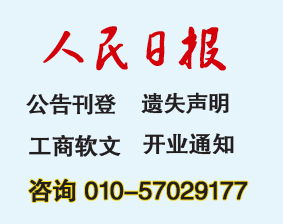 人民日报

公告刊登　遗失声明

工商软文　开业通知

咨询 010–57029177